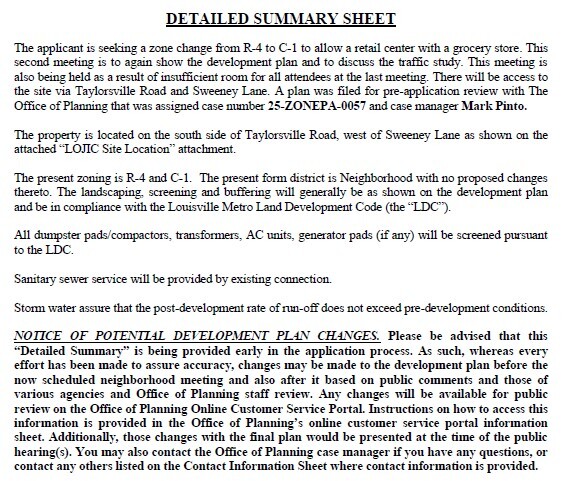 DETAILED SUMMARY SHEET

The applicant is seeking a zone change from R-4 to C-1 to allow a retail center with a grocery store. This second meeting is to again show the development plan and to discuss the traffic study. This meeting is also being held as a result of insufficient room for all attendees at the last meeting. There will be access to the site via Taylorsville Road and Sweeney Lane. A plan was filed for pre-application review with The Office of Planning that was assigned case number 25-ZONEPA-0057 and case manager Mark Pinto.

The property is located on the south side of Taylorsville Road, west of Sweeney Lane as shown on the attached "LOJIC Site Location" attachment.

The present zoning is R-4 and C-1. The present form district is Neighborhood with no proposed changes thereto. The landscaping, screening and buffering will generally be as shown on the development plan and be in compliance with the Louisville Metro Land Development Code (the "LDC").

All dumpster pads/compactors, transformers, AC units, generator pads (if any) will be screened pursuant to the LDC.

Sanitary sewer service will be provided by existing connection.

Storm water assure that the post-development rate of run-off does not exceed pre-development conditions.

NOTICE OF POTENTIAL DEVELOPMENT PLAN CHANGES. Please be advised that this "Detailed Summary" is being provided early in the application process. As such, whereas every effort has been made to assure accuracy, changes may be made to the development plan before the now scheduled neighborhood meeting and also after it based on public comments and those of various agencies and Office of Planning staff review. Any changes will be available for public review on the Office of Planning Online Customer Service Portal. Instructions on how to access this information is provided in the Office of Planning's online customer service portal information sheet. Additionally, those changes with the final plan would be presented at the time of the public hearing(s). You may also contact the Office of Planning case manager if you have any questions, or contact any others listed on the Contact Information Sheet where contact information is provided.